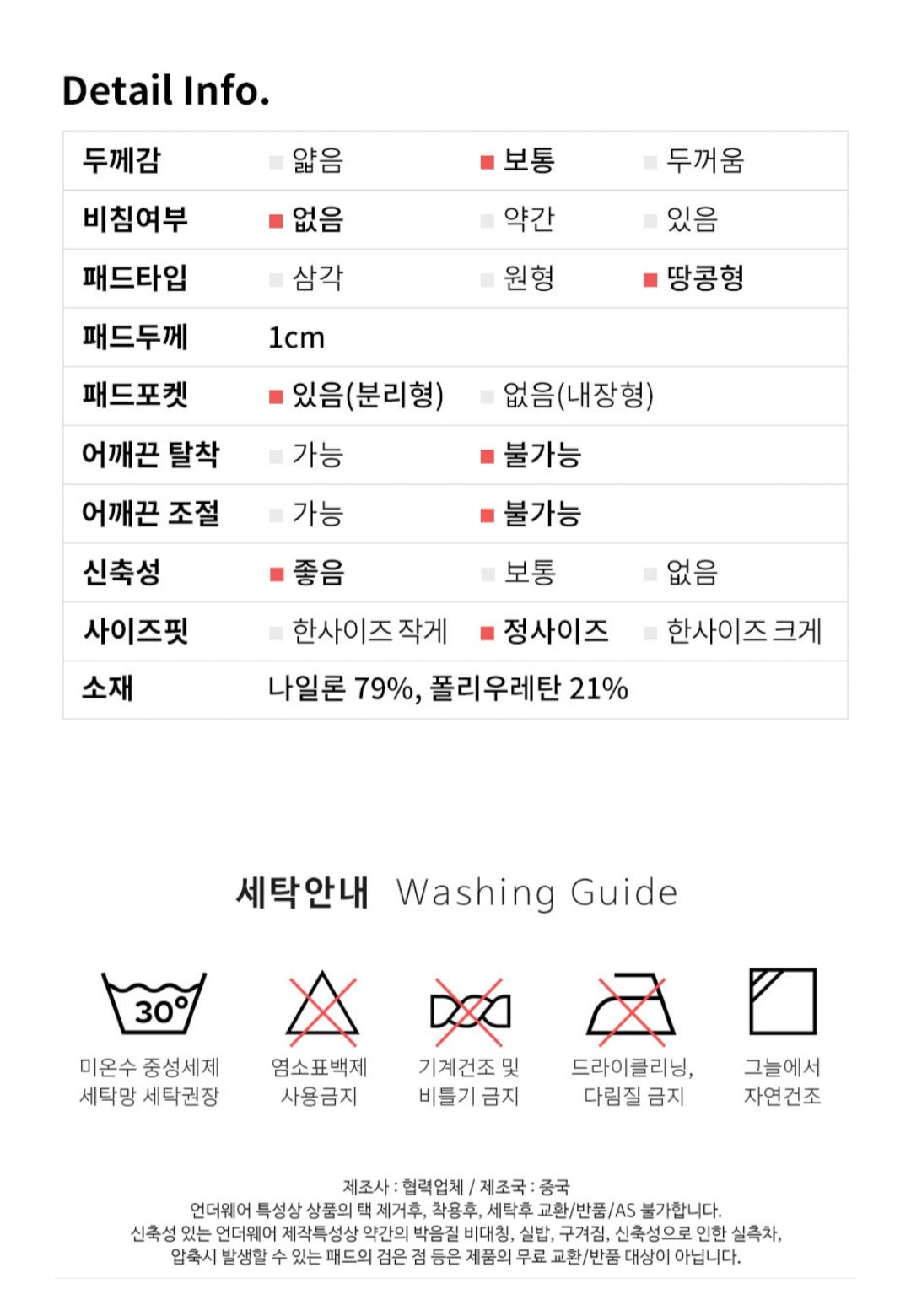 Detail Info.

| 두께감 | 얇음 | 보통 | 두꺼움 |
|---|---|---|---|
| 비침여부 | 없음 | 약간 | 있음 |
| 패드타입 | 삼각 | 원형 | 땅콩형 |
| 패드두께 | 1cm | | |
| 패드포켓 | 있음(분리형) | 없음(내장형) | |
| 어깨끈 탈착 | 가능 | 불가능 | |
| 어깨끈 조절 | 가능 | 불가능 | |
| 신축성 | 좋음 | 보통 | 없음 |
| 사이즈핏 | 한사이즈 작게 | 정사이즈 | 한사이즈 크게 |
| 소재 | 나일론 79%, 폴리우레탄 21% | | |

세탁안내 Washing Guide

30°

미온수 중성세제 세탁망 세탁권장

염소표백제 사용금지

기계건조 및 비틀기 금지

드라이클리닝, 다림질 금지

그늘에서 자연건조

제조사 : 협력업체 / 제조국 : 중국
언더웨어 특성상 상품의 택 제거후, 착용후, 세탁후 교환/반품/AS 불가합니다.
신축성 있는 언더웨어 제작특성상 약간의 박음질 비대칭, 실밥, 구겨짐, 신축성으로 인한 실측차, 압축시 발생할 수 있는 패드의 검은 점 등은 제품의 무료 교환/반품 대상이 아닙니다.